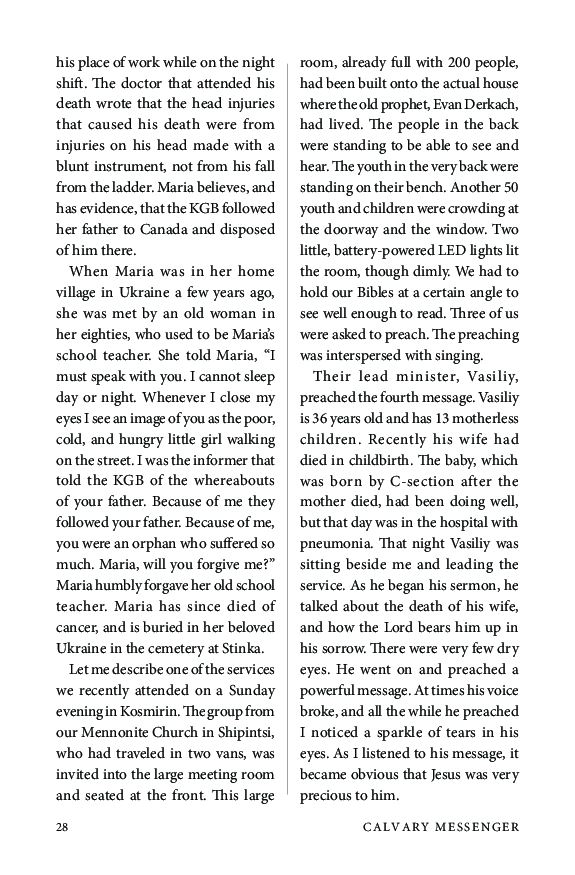 his place of work while on the night shift. The doctor that attended his death wrote that the head injuries that caused his death were from injuries on his head made with a blunt instrument, not from his fall from the ladder. Maria believes, and has evidence, that the KGB followed her father to Canada and disposed of him there.

When Maria was in her home village in Ukraine a few years ago, she was met by an old woman in her eighties, who used to be Maria's school teacher. She told Maria, "I must speak with you. I cannot sleep day or night. Whenever I close my eyes I see an image of you as the poor, cold, and hungry little girl walking on the street. I was the informer that told the KGB of the whereabouts of your father. Because of me they followed your father. Because of me, you were an orphan who suffered so much. Maria, will you forgive me?" Maria humbly forgave her old school teacher. Maria has since died of cancer, and is buried in her beloved Ukraine in the cemetery at Stinka.

Let me describe one of the services we recently attended on a Sunday evening in Kosmirin. The group from our Mennonite Church in Shipintsi, who had traveled in two vans, was invited into the large meeting room and seated at the front. This large room, already full with 200 people, had been built onto the actual house where the old prophet, Evan Derkach, had lived. The people in the back were standing to be able to see and hear. The youth in the very back were standing on their bench. Another 50 youth and children were crowding at the doorway and the window. Two little, battery-powered LED lights lit the room, though dimly. We had to hold our Bibles at a certain angle to see well enough to read. Three of us were asked to preach. The preaching was interspersed with singing.

Their lead minister, Vasiliy, preached the fourth message. Vasiliy is 36 years old and has 13 motherless children. Recently his wife had died in childbirth. The baby, which was born by C-section after the mother died, had been doing well, but that day was in the hospital with pneumonia. That night Vasiliy was sitting beside me and leading the service. As he began his sermon, he talked about the death of his wife, and how the Lord bears him up in his sorrow. There were very few dry eyes. He went on and preached a powerful message. At times his voice broke, and all the while he preached I noticed a sparkle of tears in his eyes. As I listened to his message, it became obvious that Jesus was very precious to him.

28 CALVARY MESSENGER